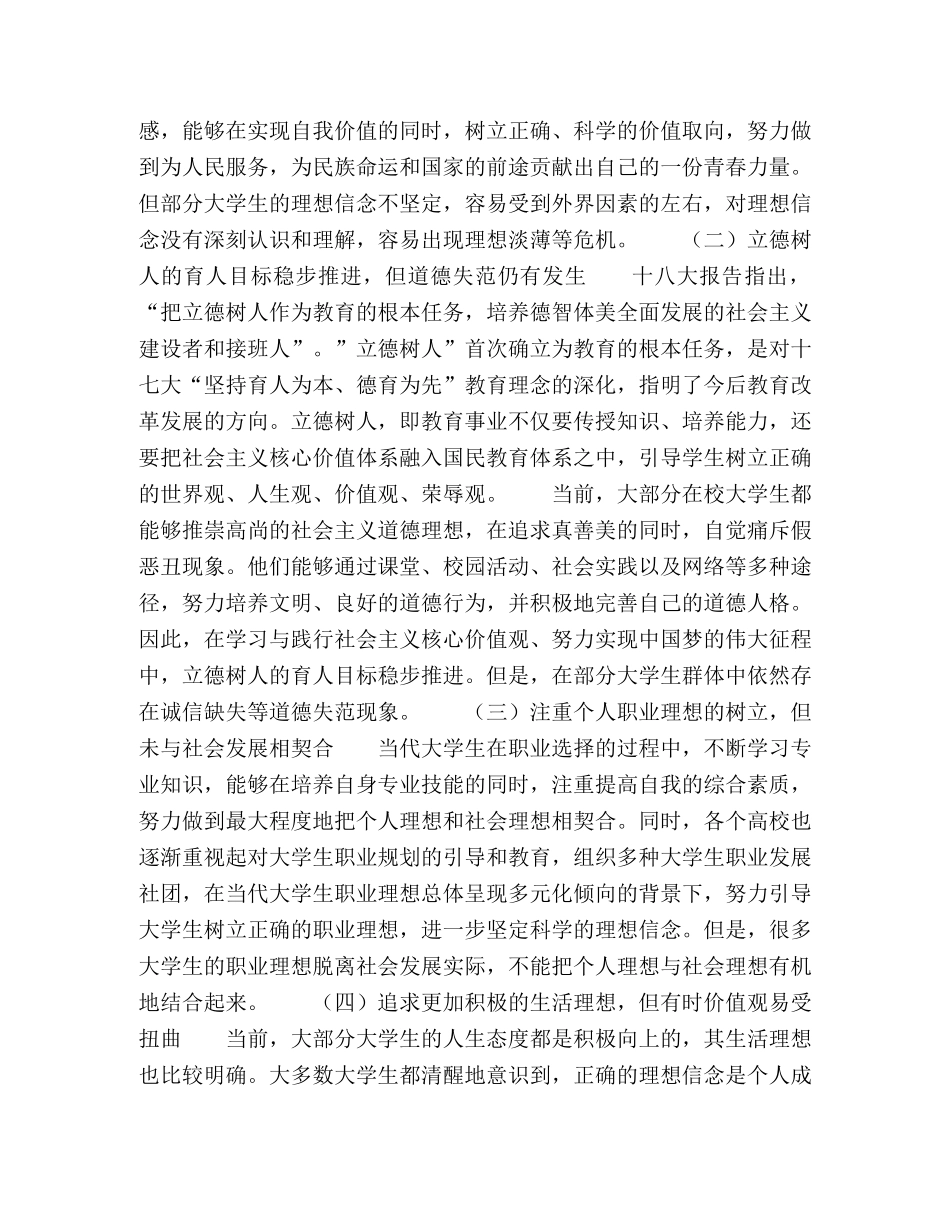 感，能够在实现自我价值的同时，树立正确、科学的价值取向，努力做到为人民服务，为民族命运和国家的前途贡献出自己的一份青春力量。但部分大学生的理想信念不坚定，容易受到外界因素的左右，对理想信念没有深刻认识和理解，容易出现理想淡薄等危机。　　（二）立德树人的育人目标稳步推进，但道德失范仍有发生　　十八大报告指出，“把立德树人作为教育的根本任务，培养德智体美全面发展的社会主义建设者和接班人”。”立德树人”首次确立为教育的根本任务，是对十七大“坚持育人为本、德育为先”教育理念的深化，指明了今后教育改革发展的方向。立德树人，即教育事业不仅要传授知识、培养能力，还要把社会主义核心价值体系融入国民教育体系之中，引导学生树立正确的世界观、人生观、价值观、荣辱观。　　当前，大部分在校大学生都能够推崇高尚的社会主义道德理想，在追求真善美的同时，自觉痛斥假恶丑现象。他们能够通过课堂、校园活动、社会实践以及网络等多种途径，努力培养文明、良好的道德行为，并积极地完善自己的道德人格。因此，在学习与践行社会主义核心价值观、努力实现中国梦的伟大征程中，立德树人的育人目标稳步推进。但是，在部分大学生群体中依然存在诚信缺失等道德失范现象。　　（三）注重个人职业理想的树立，但未与社会发展相契合　　当代大学生在职业选择的过程中，不断学习专业知识，能够在培养自身专业技能的同时，注重提高自我的综合素质，努力做到最大程度地把个人理想和社会理想相契合。同时，各个高校也逐渐重视起对大学生职业规划的引导和教育，组织多种大学生职业发展社团，在当代大学生职业理想总体呈现多元化倾向的背景下，努力引导大学生树立正确的职业理想，进一步坚定科学的理想信念。但是，很多大学生的职业理想脱离社会发展实际，不能把个人理想与社会理想有机地结合起来。　　（四）追求更加积极的生活理想，但有时价值观易受扭曲　　当前，大部分大学生的人生态度都是积极向上的，其生活理想也比较明确。大多数大学生都清醒地意识到，正确的理想信念是个人成